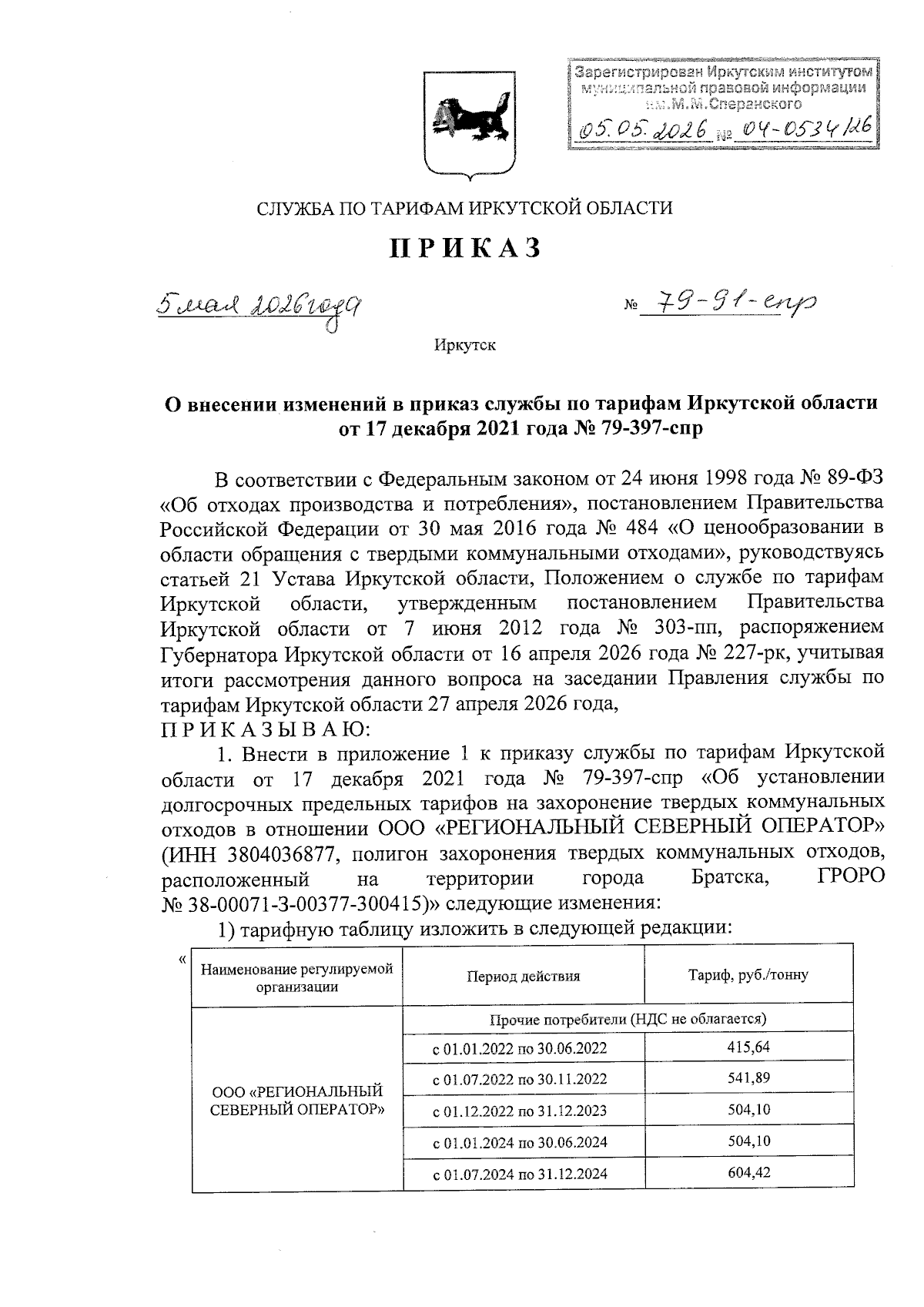 Зарегистрирован Иркутским институтом муниципальной правовой информации им.М.М.Сперанского
05.05.2026 № 04-0534/26

СЛУЖБА ПО ТАРИФАМ ИРКУТСКОЙ ОБЛАСТИ

ПРИКАЗ

5 мая 2026 года № 79-91-спр

Иркутск

О внесении изменений в приказ службы по тарифам Иркутской области от 17 декабря 2021 года № 79-397-спр

В соответствии с Федеральным законом от 24 июня 1998 года № 89-ФЗ «Об отходах производства и потребления», постановлением Правительства Российской Федерации от 30 мая 2016 года № 484 «О ценообразовании в области обращения с твердыми коммунальными отходами», руководствуясь статьей 21 Устава Иркутской области, Положением о службе по тарифам Иркутской области, утвержденным постановлением Правительства Иркутской области от 7 июня 2012 года № 303-пп, распоряжением Губернатора Иркутской области от 16 апреля 2026 года № 227-рк, учитывая итоги рассмотрения данного вопроса на заседании Правления службы по тарифам Иркутской области 27 апреля 2026 года,
ПРИКАЗЫВАЮ:

1. Внести в приложение 1 к приказу службы по тарифам Иркутской области от 17 декабря 2021 года № 79-397-спр «Об установлении долгосрочных предельных тарифов на захоронение твердых коммунальных отходов в отношении ООО «РЕГИОНАЛЬНЫЙ СЕВЕРНЫЙ ОПЕРАТОР» (ИНН 3804036877, полигон захоронения твердых коммунальных отходов, расположенный на территории города Братска, ГРОРО № 38-00071-З-00377-300415)» следующие изменения:

1) тарифную таблицу изложить в следующей редакции:

«

| Наименование регулируемой организации | Период действия | Тариф, руб./тонну |
|---|---|---|
| ООО «РЕГИОНАЛЬНЫЙ СЕВЕРНЫЙ ОПЕРАТОР» | Прочие потребители (НДС не облагается) | |
| | с 01.01.2022 по 30.06.2022 | 415,64 |
| | с 01.07.2022 по 30.11.2022 | 541,89 |
| | с 01.12.2022 по 31.12.2023 | 504,10 |
| | с 01.01.2024 по 30.06.2024 | 504,10 |
| | с 01.07.2024 по 31.12.2024 | 604,42 |